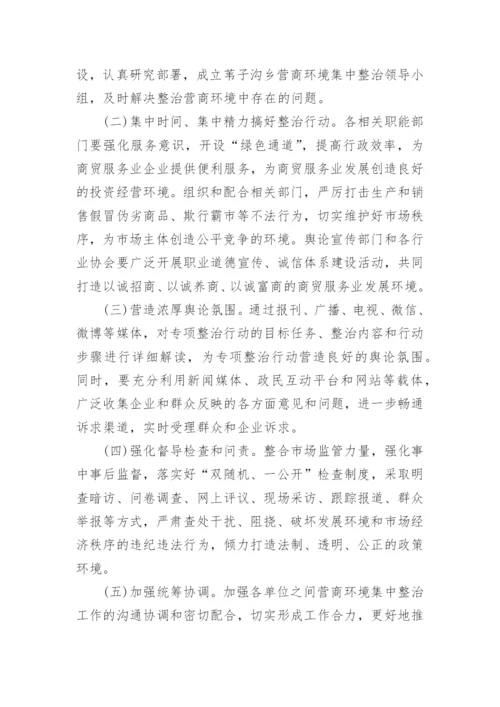 设，认真研究部署，成立苇子沟乡营商环境集中整治领导小组，及时解决整治营商环境中存在的问题。

(二)集中时间、集中精力搞好整治行动。各相关职能部门要强化服务意识，开设“绿色通道”，提高行政效率，为商贸服务业企业提供便利服务，为商贸服务业发展创造良好的投资经营环境。组织和配合相关部门，严厉打击生产和销售假冒伪劣商品、欺行霸市等不法行为，切实维护好市场秩序，为市场主体创造公平竞争的环境。舆论宣传部门和各行业协会要广泛开展职业道德宣传、诚信体系建设活动，共同打造以诚招商、以诚养商、以诚富商的商贸服务业发展环境。

(三)营造浓厚舆论氛围。通过报刊、广播、电视、微信、微博等媒体，对专项整治行动的目标任务、整治内容和行动步骤进行详细解读，为专项整治行动营造良好的舆论氛围。同时，要充分利用新闻媒体、政民互动平台和网站等载体，广泛收集企业和群众反映的各方面意见和问题，进一步畅通诉求渠道，实时受理群众和企业诉求。

(四)强化督导检查和问责。整合市场监管力量，强化事中事后监督，落实好“双随机、一公开”检查制度，采取明查暗访、问卷调查、网上评议、现场采访、跟踪报道、群众举报等方式，严肃查处干扰、阻挠、破坏发展环境和市场经济秩序的违纪违法行为，倾力打造法制、透明、公正的政策环境。

(五)加强统筹协调。加强各单位之间营商环境集中整治工作的沟通协调和密切配合，切实形成工作合力，更好地推